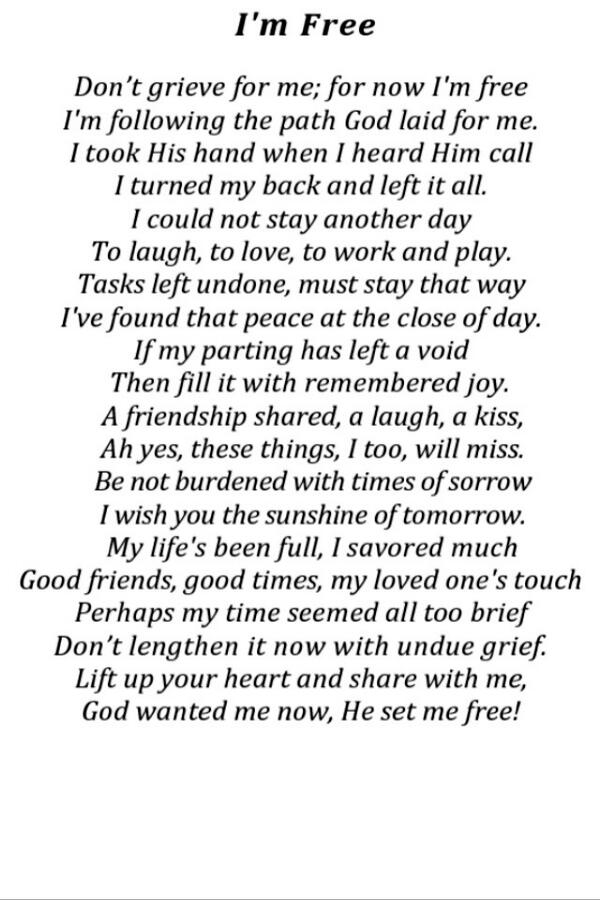 I'm Free

Don't grieve for me; for now I'm free
I'm following the path God laid for me.
I took His hand when I heard Him call
I turned my back and left it all.
I could not stay another day
To laugh, to love, to work and play.
Tasks left undone, must stay that way
I've found that peace at the close of day.
If my parting has left a void
Then fill it with remembered joy.
A friendship shared, a laugh, a kiss,
Ah yes, these things, I too, will miss.
Be not burdened with times of sorrow
I wish you the sunshine of tomorrow.
My life's been full, I savored much
Good friends, good times, my loved one's touch
Perhaps my time seemed all too brief
Don't lengthen it now with undue grief.
Lift up your heart and share with me,
God wanted me now, He set me free!